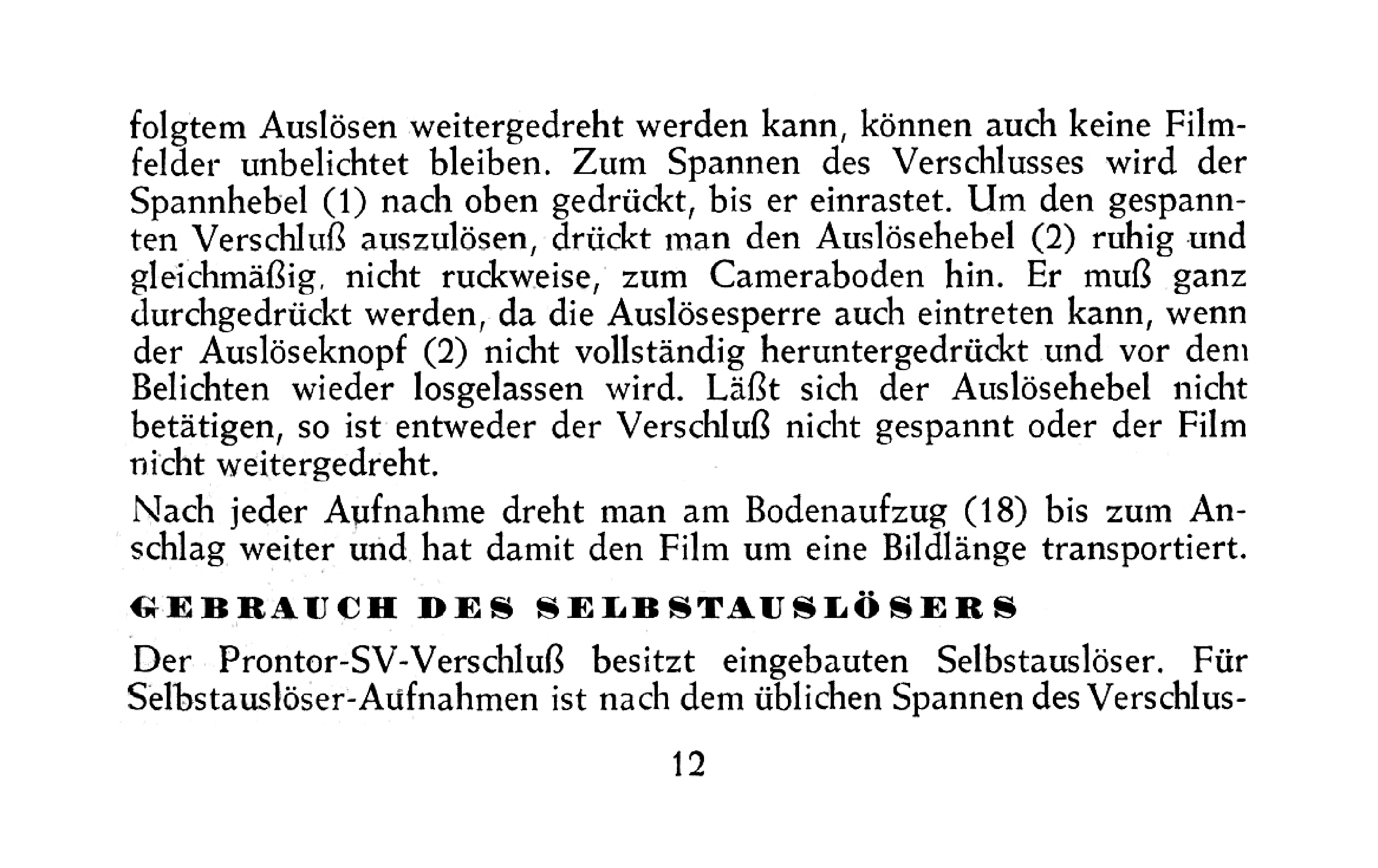 folgtem Auslösen weitergedreht werden kann, können auch keine Filmfelder unbelichtet bleiben. Zum Spannen des Verschlusses wird der Spannhebel (1) nach oben gedrückt, bis er einrastet. Um den gespannten Verschluß auszulösen, drückt man den Auslösehebel (2) ruhig und gleichmäßig, nicht ruckweise, zum Cameraboden hin. Er muß ganz durchgedrückt werden, da die Auslösesperre auch eintreten kann, wenn der Auslöseknopf (2) nicht vollständig heruntergedrückt und vor dem Belichten wieder losgelassen wird. Läßt sich der Auslösehebel nicht betätigen, so ist entweder der Verschluß nicht gespannt oder der Film nicht weitergedreht.

Nach jeder Aufnahme dreht man am Bodenaufzug (18) bis zum Anschlag weiter und hat damit den Film um eine Bildlänge transportiert.

GEBRAUCH DES SELBSTAUSLÖSERS

Der Prontor-SV-Verschluß besitzt eingebauten Selbstauslöser. Für Selbstauslöser-Aufnahmen ist nach dem üblichen Spannen des Verschlus-

12